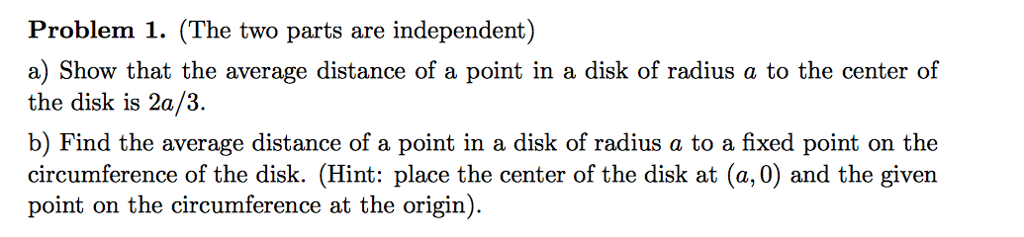 **Problem 1.** (The two parts are independent)

a) Show that the average distance of a point in a disk of radius $a$ to the center of the disk is $2a/3$.

b) Find the average distance of a point in a disk of radius $a$ to a fixed point on the circumference of the disk. (Hint: place the center of the disk at $(a, 0)$ and the given point on the circumference at the origin).